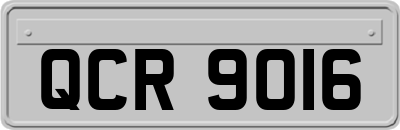 QCR 9016